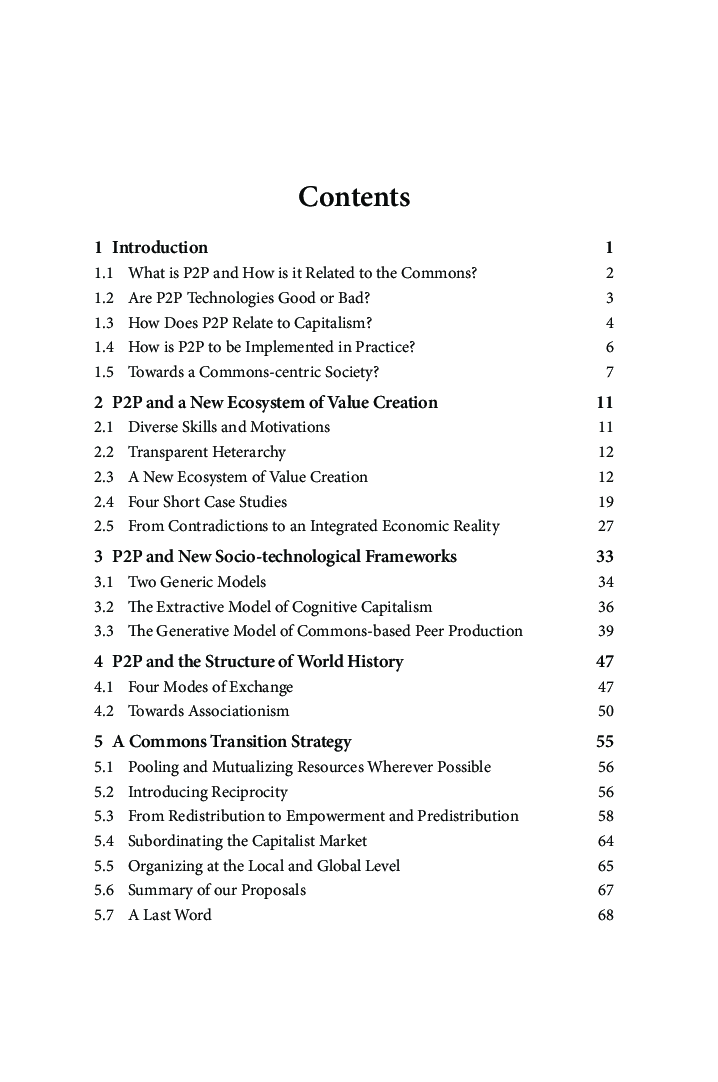 Contents

1 Introduction 1
1.1 What is P2P and How is it Related to the Commons? 2
1.2 Are P2P Technologies Good or Bad? 3
1.3 How Does P2P Relate to Capitalism? 4
1.4 How is P2P to be Implemented in Practice? 6
1.5 Towards a Commons-centric Society? 7

2 P2P and a New Ecosystem of Value Creation 11
2.1 Diverse Skills and Motivations 11
2.2 Transparent Heterarchy 12
2.3 A New Ecosystem of Value Creation 12
2.4 Four Short Case Studies 19
2.5 From Contradictions to an Integrated Economic Reality 27

3 P2P and New Socio-technological Frameworks 33
3.1 Two Generic Models 34
3.2 The Extractive Model of Cognitive Capitalism 36
3.3 The Generative Model of Commons-based Peer Production 39

4 P2P and the Structure of World History 47
4.1 Four Modes of Exchange 47
4.2 Towards Associationism 50

5 A Commons Transition Strategy 55
5.1 Pooling and Mutualizing Resources Wherever Possible 56
5.2 Introducing Reciprocity 56
5.3 From Redistribution to Empowerment and Predistribution 58
5.4 Subordinating the Capitalist Market 64
5.5 Organizing at the Local and Global Level 65
5.6 Summary of our Proposals 67
5.7 A Last Word 68